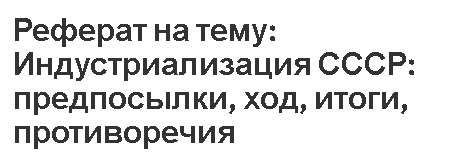 Реферат на тему: Индустриализация СССР: предпосылки, ход, итоги, противоречия